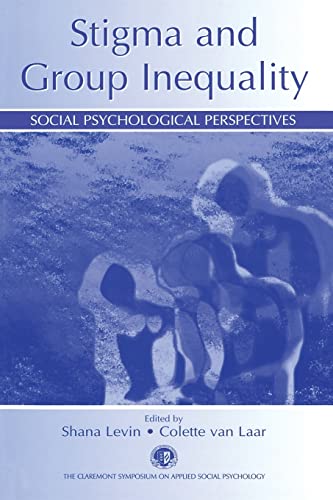 Stigma and Group Inequality

SOCIAL PSYCHOLOGICAL PERSPECTIVES

Edited by
Shana Levin • Colette van Laar

THE CLAREMONT SYMPOSIUM ON APPLIED SOCIAL PSYCHOLOGY